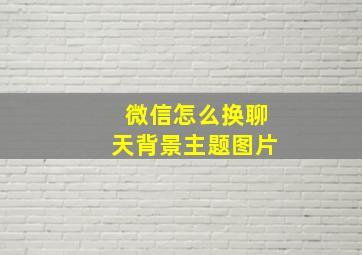 微信怎么换聊天背景主题图片